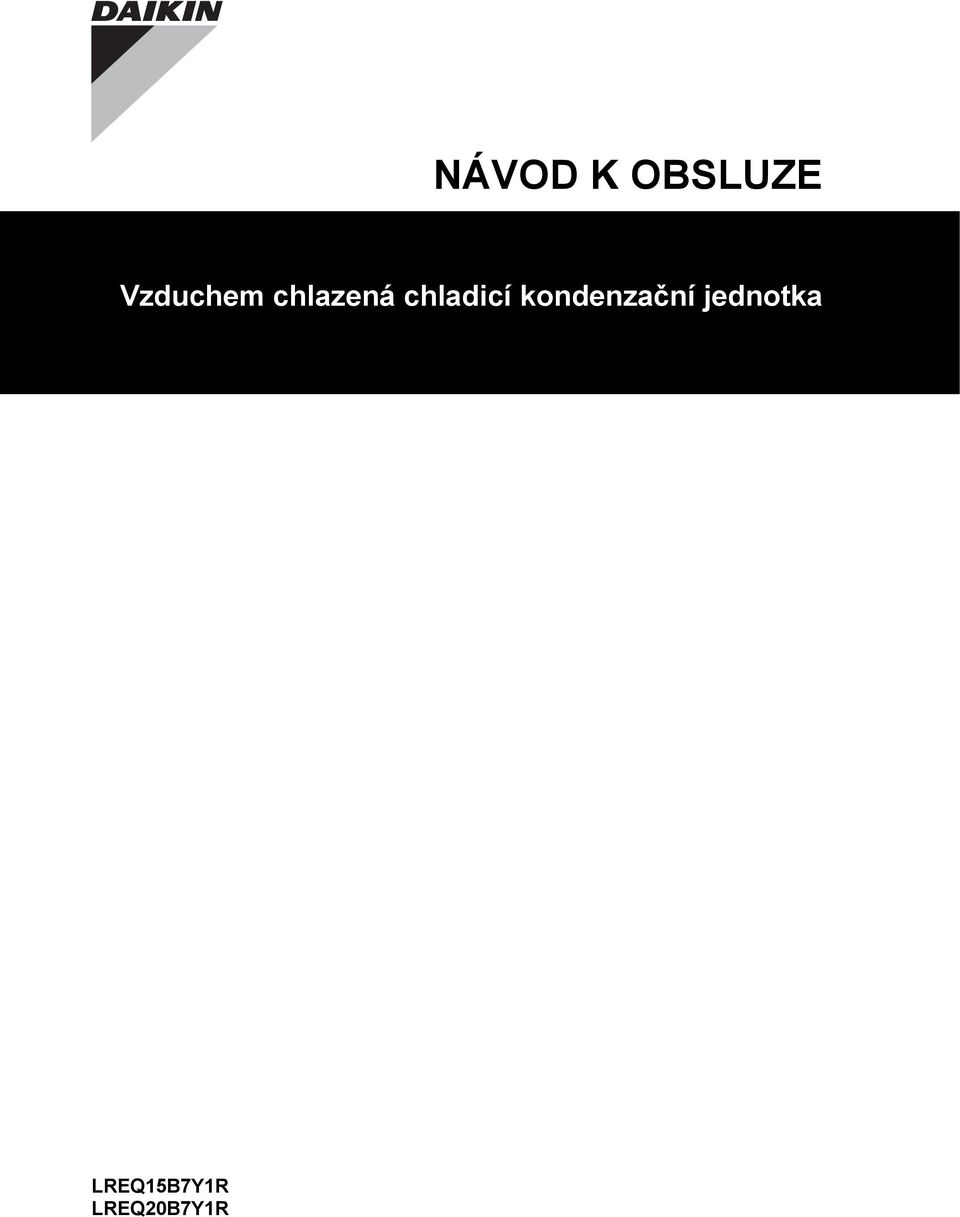 DAIKIN

NÁVOD K OBSLUZE

Vzduchem chlazená chladicí kondenzační jednotka

LREQ15B7Y1R
LREQ20B7Y1R